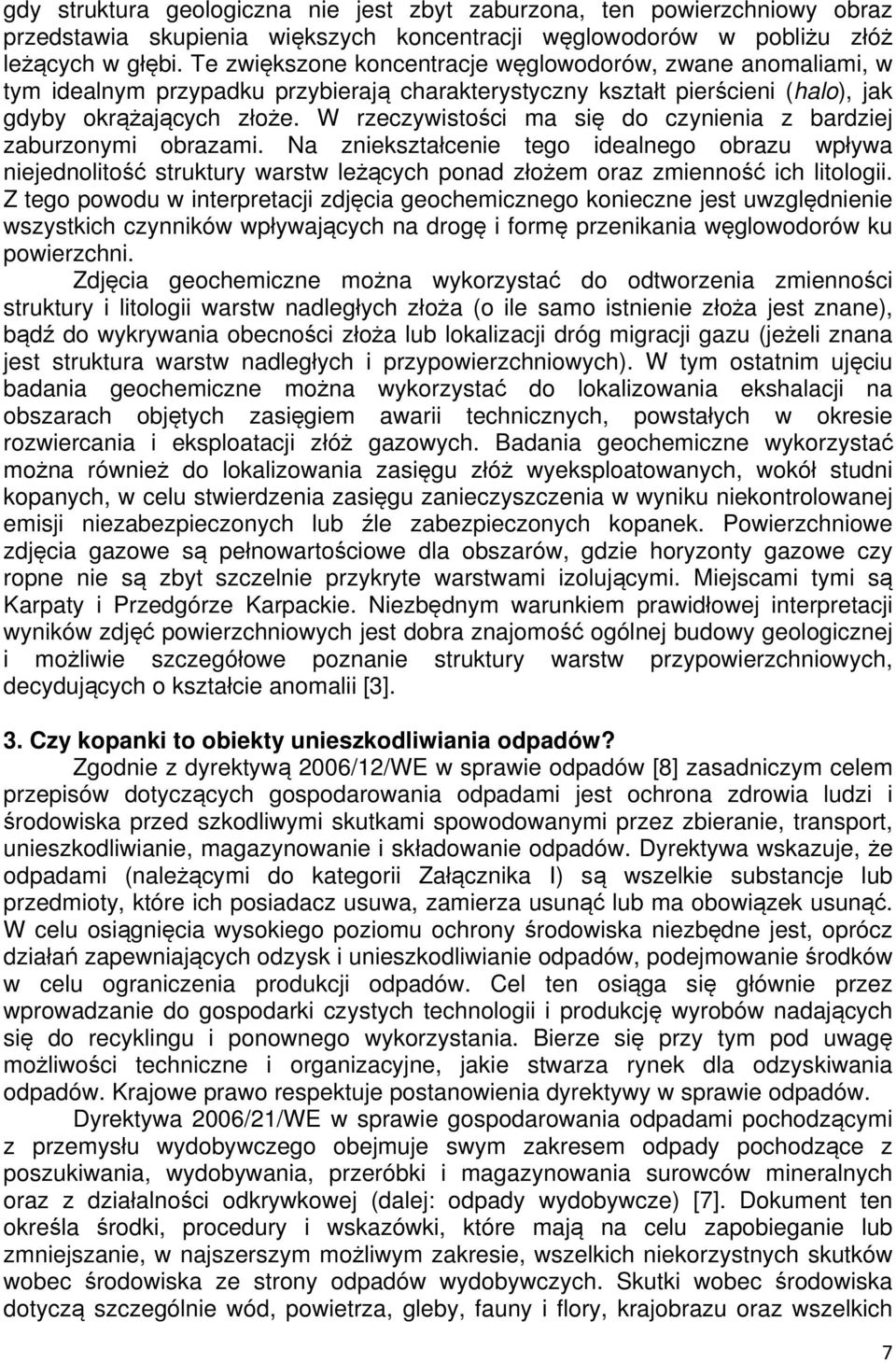 gdy struktura geologiczna nie jest zbyt zaburzona, ten powierzchniowy obraz przedstawia skupienia większych koncentracji węglowodorów w pobliżu złóż leżących w głębi. Te zwiększone koncentracje węglowodorów, zwane anomaliami, w tym idealnym przypadku przybierają charakterystyczny kształt pierścieni (halo), jak gdyby okrążających złoże. W rzeczywistości ma się do czynienia z bardziej zaburzonymi obrazami. Na zniekształcenie tego idealnego obrazu wpływa niejednolitość struktury warstw leżących ponad złożem oraz zmienność ich litologii. Z tego powodu w interpretacji zdjęcia geochemicznego konieczne jest uwzględnienie wszystkich czynników wpływających na drogę i formę przenikania węglowodorów ku powierzchni.

Zdjęcia geochemiczne można wykorzystać do odtworzenia zmienności struktury i litologii warstw nadległych złoża (o ile samo istnienie złoża jest znane), bądź do wykrywania obecności złoża lub lokalizacji dróg migracji gazu (jeżeli znana jest struktura warstw nadległych i przypowierzchniowych). W tym ostatnim ujęciu badania geochemiczne można wykorzystać do lokalizowania ekshalacji na obszarach objętych zasięgiem awarii technicznych, powstałych w okresie rozwiercania i eksploatacji złóż gazowych. Badania geochemiczne wykorzystać można również do lokalizowania zasięgu złóż wyeksploatowanych, wokół studni kopanych, w celu stwierdzenia zasięgu zanieczyszczenia w wyniku niekontrolowanej emisji niezabezpieczonych lub źle zabezpieczonych kopanek. Powierzchniowe zdjęcia gazowe są pełnowartościowe dla obszarów, gdzie horyzonty gazowe czy ropne nie są zbyt szczelnie przykryte warstwami izolującymi. Miejscami tymi są Karpaty i Przedgórze Karpackie. Niezbędnym warunkiem prawidłowej interpretacji wyników zdjęć powierzchniowych jest dobra znajomość ogólnej budowy geologicznej i możliwie szczegółowe poznanie struktury warstw przypowierzchniowych, decydujących o kształcie anomalii [3].

3. Czy kopanki to obiekty unieszkodliwiania odpadów?

Zgodnie z dyrektywą 2006/12/WE w sprawie odpadów [8] zasadniczym celem przepisów dotyczących gospodarowania odpadami jest ochrona zdrowia ludzi i środowiska przed szkodliwymi skutkami spowodowanymi przez zbieranie, transport, unieszkodliwianie, magazynowanie i składowanie odpadów. Dyrektywa wskazuje, że odpadami (należącymi do kategorii Załącznika I) są wszelkie substancje lub przedmioty, które ich posiadacz usuwa, zamierza usunąć lub ma obowiązek usunąć. W celu osiągnięcia wysokiego poziomu ochrony środowiska niezbędne jest, oprócz działań zapewniających odzysk i unieszkodliwianie odpadów, podejmowanie środków w celu ograniczenia produkcji odpadów. Cel ten osiąga się głównie przez wprowadzanie do gospodarki czystych technologii i produkcję wyrobów nadających się do recyklingu i ponownego wykorzystania. Bierze się przy tym pod uwagę możliwości techniczne i organizacyjne, jakie stwarza rynek dla odzyskiwania odpadów. Krajowe prawo respektuje postanowienia dyrektywy w sprawie odpadów.

Dyrektywa 2006/21/WE w sprawie gospodarowania odpadami pochodzącymi z przemysłu wydobywczego obejmuje swym zakresem odpady pochodzące z poszukiwania, wydobywania, przeróbki i magazynowania surowców mineralnych oraz z działalności odkrywkowej (dalej: odpady wydobywcze) [7]. Dokument ten określa środki, procedury i wskazówki, które mają na celu zapobieganie lub zmniejszanie, w najszerszym możliwym zakresie, wszelkich niekorzystnych skutków wobec środowiska ze strony odpadów wydobywczych. Skutki wobec środowiska dotyczą szczególnie wód, powietrza, gleby, fauny i flory, krajobrazu oraz wszelkich

7